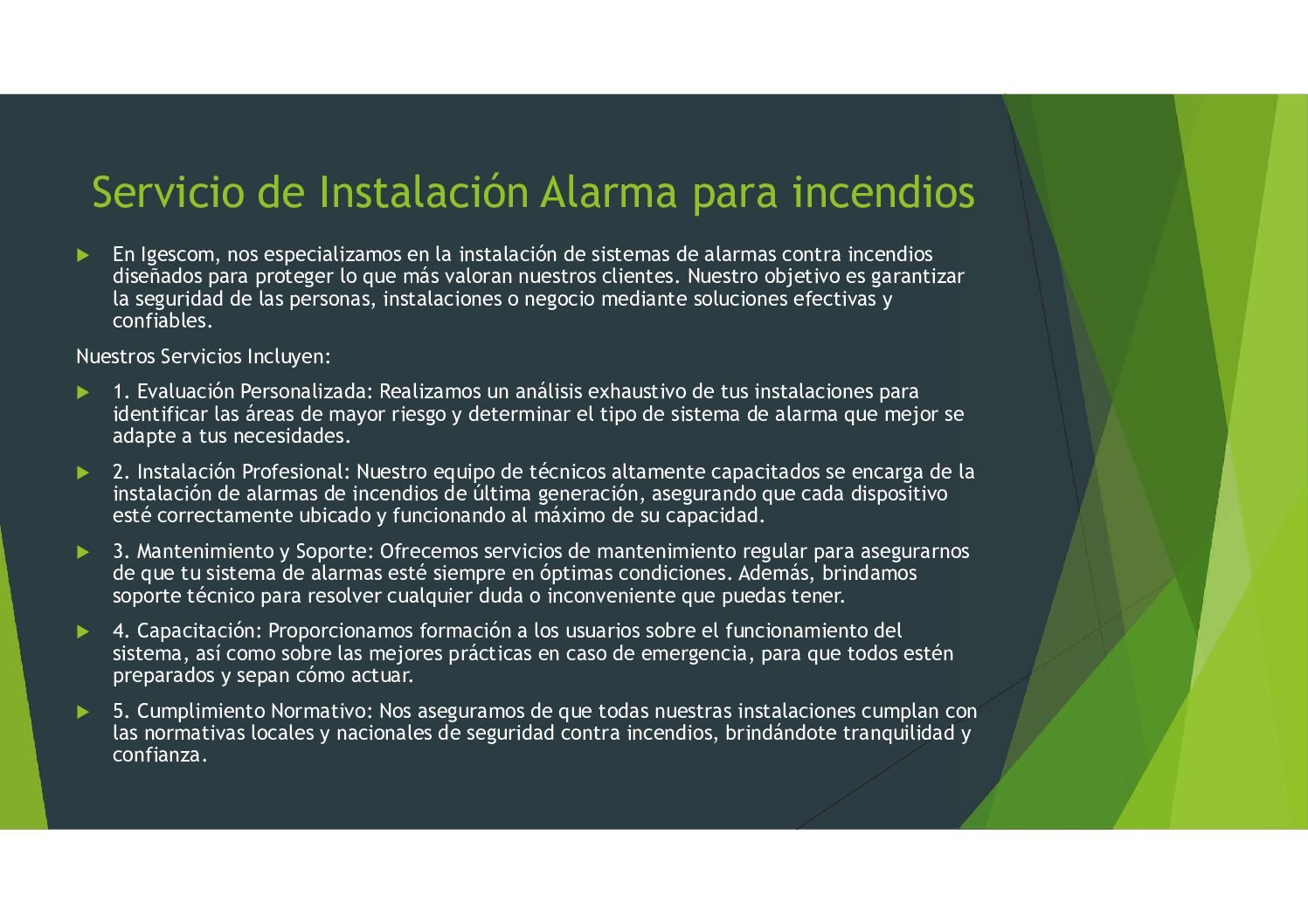 Servicio de Instalación Alarma para incendios

En Igescom, nos especializamos en la instalación de sistemas de alarmas contra incendios diseñados para proteger lo que más valoran nuestros clientes. Nuestro objetivo es garantizar la seguridad de las personas, instalaciones o negocio mediante soluciones efectivas y confiables.

Nuestros Servicios Incluyen:

1. Evaluación Personalizada: Realizamos un análisis exhaustivo de tus instalaciones para identificar las áreas de mayor riesgo y determinar el tipo de sistema de alarma que mejor se adapte a tus necesidades.

2. Instalación Profesional: Nuestro equipo de técnicos altamente capacitados se encarga de la instalación de alarmas de incendios de última generación, asegurando que cada dispositivo esté correctamente ubicado y funcionando al máximo de su capacidad.

3. Mantenimiento y Soporte: Ofrecemos servicios de mantenimiento regular para asegurarnos de que tu sistema de alarmas esté siempre en óptimas condiciones. Además, brindamos soporte técnico para resolver cualquier duda o inconveniente que puedas tener.

4. Capacitación: Proporcionamos formación a los usuarios sobre el funcionamiento del sistema, así como sobre las mejores prácticas en caso de emergencia, para que todos estén preparados y sepan cómo actuar.

5. Cumplimiento Normativo: Nos aseguramos de que todas nuestras instalaciones cumplan con las normativas locales y nacionales de seguridad contra incendios, brindándote tranquilidad y confianza.